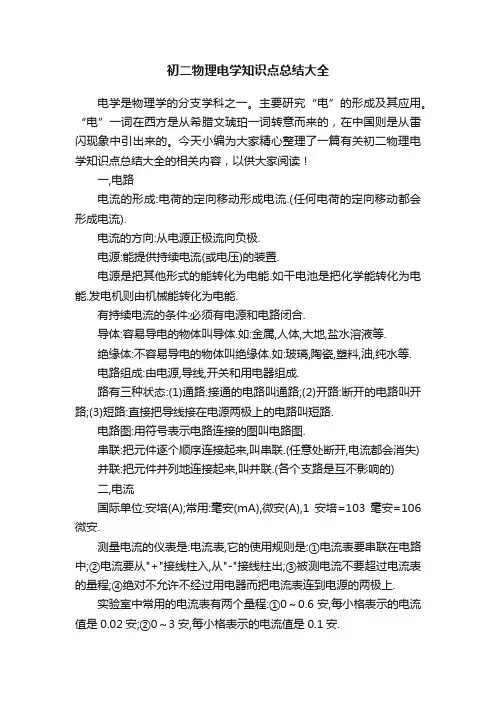 初二物理电学知识点总结大全

电学是物理学的分支学科之一。主要研究“电”的形成及其应用。“电”一词在西方是从希腊文琥珀一词转意而来的，在中国则是从雷闪现象中引出来的。今天小编为大家精心整理了一篇有关初二物理电学知识点总结大全的相关内容，以供大家阅读！

一,电路

电流的形成:电荷的定向移动形成电流.(任何电荷的定向移动都会形成电流).

电流的方向:从电源正极流向负极.

电源:能提供持续电流(或电压)的装置.

电源是把其他形式的能转化为电能.如干电池是把化学能转化为电能.发电机则由机械能转化为电能.

有持续电流的条件:必须有电源和电路闭合.

导体:容易导电的物体叫导体.如:金属,人体,大地,盐水溶液等.

绝缘体:不容易导电的物体叫绝缘体.如:玻璃,陶瓷,塑料,油,纯水等.

电路组成:由电源,导线,开关和用电器组成.

路有三种状态:(1)通路:接通的电路叫通路;(2)开路:断开的电路叫开路;(3)短路:直接把导线接在电源两极上的电路叫短路.

电路图:用符号表示电路连接的图叫电路图.

串联:把元件逐个顺序连接起来,叫串联.(任意处断开,电流都会消失)

并联:把元件并列地连接起来,叫并联.(各个支路是互不影响的)

二,电流

国际单位:安培(A);常用:毫安(mA),微安(A),1 安培=103 毫安=106 微安.

测量电流的仪表是:电流表,它的使用规则是:①电流表要串联在电路中;②电流要从"+"接线柱入,从"-"接线柱出;③被测电流不要超过电流表的量程;④绝对不允许不经过用电器而把电流表连到电源的两极上.

实验室中常用的电流表有两个量程:①0～0.6 安,每小格表示的电流值是 0.02 安;②0～3 安,每小格表示的电流值是 0.1 安.